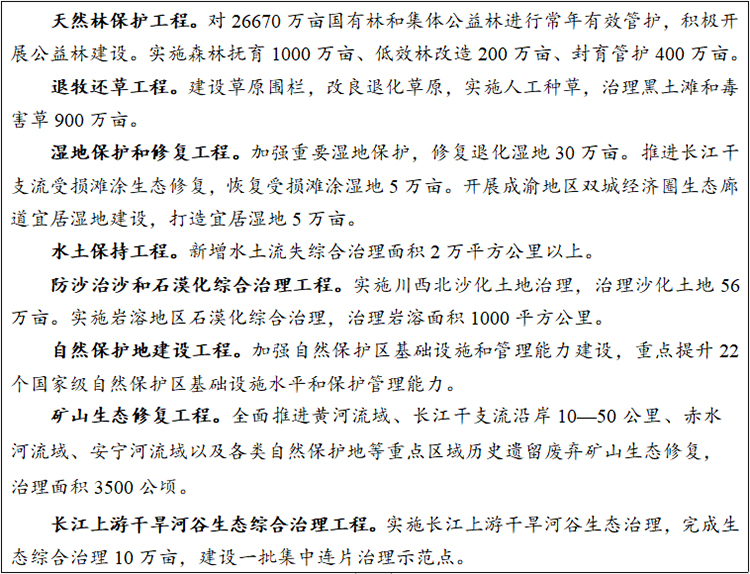 天然林保护工程。对 26670 万亩国有林和集体公益林进行常年有效管护，积极开展公益林建设。实施森林抚育 1000 万亩、低效林改造 200 万亩、封育管护 400 万亩。

退牧还草工程。建设草原围栏，改良退化草原，实施人工种草，治理黑土滩和毒害草 900 万亩。

湿地保护和修复工程。加强重要湿地保护，修复退化湿地 30 万亩。推进长江干支流受损滩涂生态修复，恢复受损滩涂湿地 5 万亩。开展成渝地区双城经济圈生态廊道宜居湿地建设，打造宜居湿地 5 万亩。

水土保持工程。新增水土流失综合治理面积 2 万平方公里以上。

防沙治沙和石漠化综合治理工程。实施川西北沙化土地治理，治理沙化土地 56 万亩。实施岩溶地区石漠化综合治理，治理岩溶面积 1000 平方公里。

自然保护地建设工程。加强自然保护区基础设施和管理能力建设，重点提升 22 个国家级自然保护区基础设施水平和保护管理能力。

矿山生态修复工程。全面推进黄河流域、长江干支流沿岸 10—50 公里、赤水河流域、安宁河流域以及各类自然保护地等重点区域历史遗留废弃矿山生态修复，治理面积 3500 公顷。

长江上游干旱河谷生态综合治理工程。实施长江上游干旱河谷生态治理，完成生态综合治理 10 万亩，建设一批集中连片治理示范点。